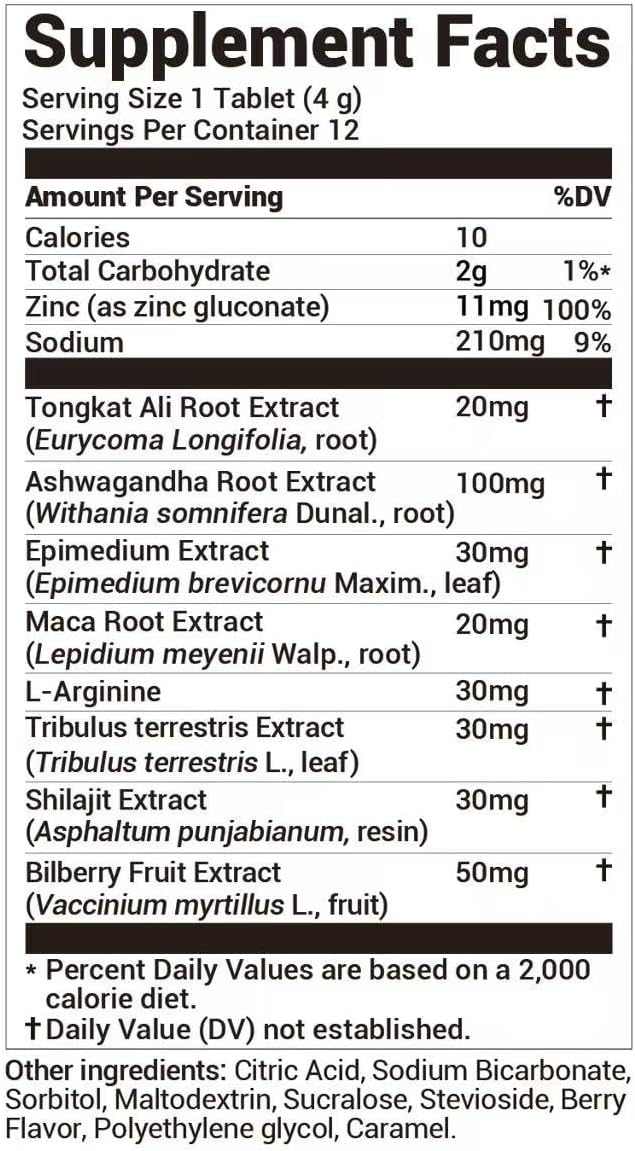 Supplement Facts
Serving Size 1 Tablet (4 g)
Servings Per Container 12

| Amount Per Serving | | %DV |
|---|---|---|
| Calories | 10 | |
| Total Carbohydrate | 2g | 1%* |
| Zinc (as zinc gluconate) | 11mg | 100% |
| Sodium | 210mg | 9% |
| Tongkat Ali Root Extract (Eurycoma Longifolia, root) | 20mg | † |
| Ashwagandha Root Extract (Withania somnifera Dunal., root) | 100mg | † |
| Epimedium Extract (Epimedium brevicornu Maxim., leaf) | 30mg | † |
| Maca Root Extract (Lepidium meyenii Walp., root) | 20mg | † |
| L-Arginine | 30mg | † |
| Tribulus terrestris Extract (Tribulus terrestris L., leaf) | 30mg | † |
| Shilajit Extract (Asphaltum punjabianum, resin) | 30mg | † |
| Bilberry Fruit Extract (Vaccinium myrtillus L., fruit) | 50mg | † |

* Percent Daily Values are based on a 2,000 calorie diet.
† Daily Value (DV) not established.

Other ingredients: Citric Acid, Sodium Bicarbonate, Sorbitol, Maltodextrin, Sucralose, Stevioside, Berry Flavor, Polyethylene glycol, Caramel.